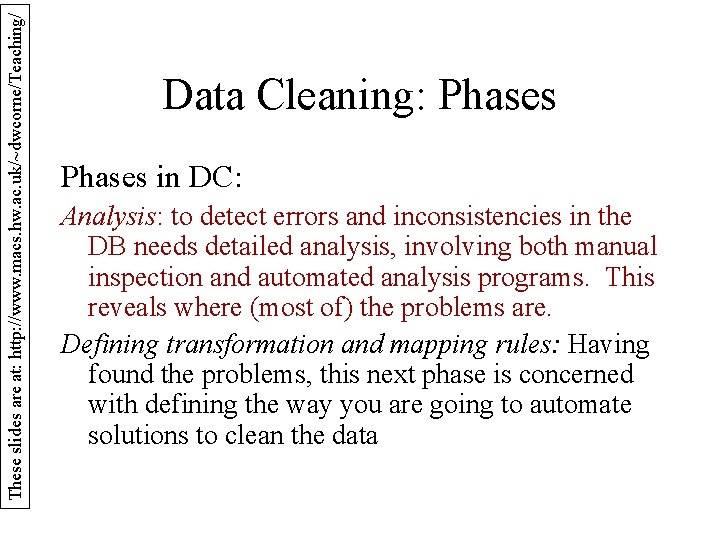 These slides are at: http://www.macs.hw.ac.uk/~dwcorne/Teaching/

Data Cleaning: Phases

Phases in DC:

Analysis: to detect errors and inconsistencies in the DB needs detailed analysis, involving both manual inspection and automated analysis programs. This reveals where (most of) the problems are.

Defining transformation and mapping rules: Having found the problems, this next phase is concerned with defining the way you are going to automate solutions to clean the data